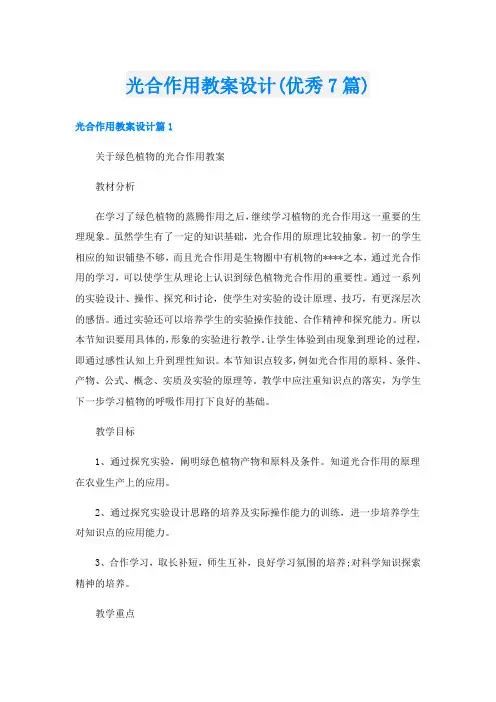 光合作用教案设计(优秀7篇)

光合作用教案设计篇1

关于绿色植物的光合作用教案

教材分析

在学习了绿色植物的蒸腾作用之后，继续学习植物的光合作用这一重要的生理现象。虽然学生有了一定的知识基础，光合作用的原理比较抽象。初一的学生相应的知识铺垫不够，而且光合作用是生物圈中有机物的****之本，通过光合作用的学习，可以使学生从理论上认识到绿色植物光合作用的重要性。通过一系列的实验设计、操作、探究和讨论，使学生对实验的设计原理、技巧，有更深层次的感悟。通过实验还可以培养学生的实验操作技能、合作精神和探究能力。所以本节知识要用具体的，形象的实验进行教学，让学生体验到由现象到理论的过程，即通过感性认知上升到理性知识。本节知识点较多，例如光合作用的原料、条件、产物、公式、概念、实质及实验的原理等。教学中应注重知识点的落实，为学生下一步学习植物的呼吸作用打下良好的基础。

教学目标

1、通过探究实验，阐明绿色植物产物和原料及条件。知道光合作用的原理在农业生产上的应用。

2、通过探究实验设计思路的培养及实际操作能力的训练，进一步培养学生对知识点的应用能力。

3、合作学习，取长补短，师生互补，良好学习氛围的培养;对科学知识探索精神的培养。

教学重点